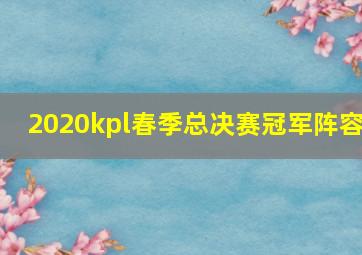 2020kpl春季总决赛冠军阵容